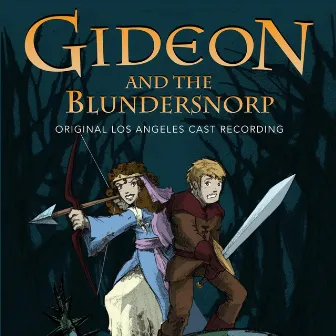 GIDEON
AND THE
BLUNDERSNORP
ORIGINAL LOS ANGELES CAST RECORDING